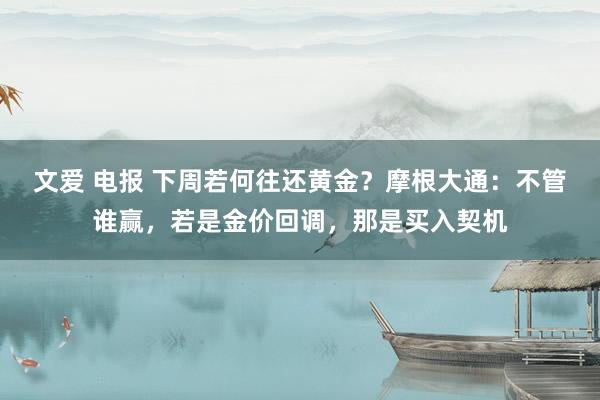 文爱 电报 下周若何往还黄金？摩根大通：不管谁赢，若是金价回调，那是买入契机